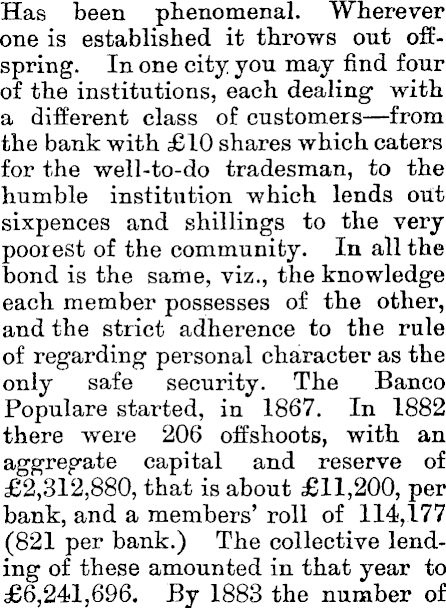 Has been phenomenal. Wherever one is established it throws out offspring. In one city you may find four of the institutions, each dealing with a different class of customers—from the bank with £10 shares which caters for the well-to-do tradesman, to the humble institution which lends out sixpences and shillings to the very poorest of the community. In all the bond is the same, viz., the knowledge each member possesses of the other, and the strict adherence to the rule of regarding personal character as the only safe security. The Banco Populare started, in 1867. In 1882 there were 206 offshoots, with an aggregate capital and reserve of £2,312,880, that is about £11,200, per bank, and a members' roll of 114,177 (821 per bank.) The collective lending of these amounted in that year to £6,241,696. By 1883 the number of